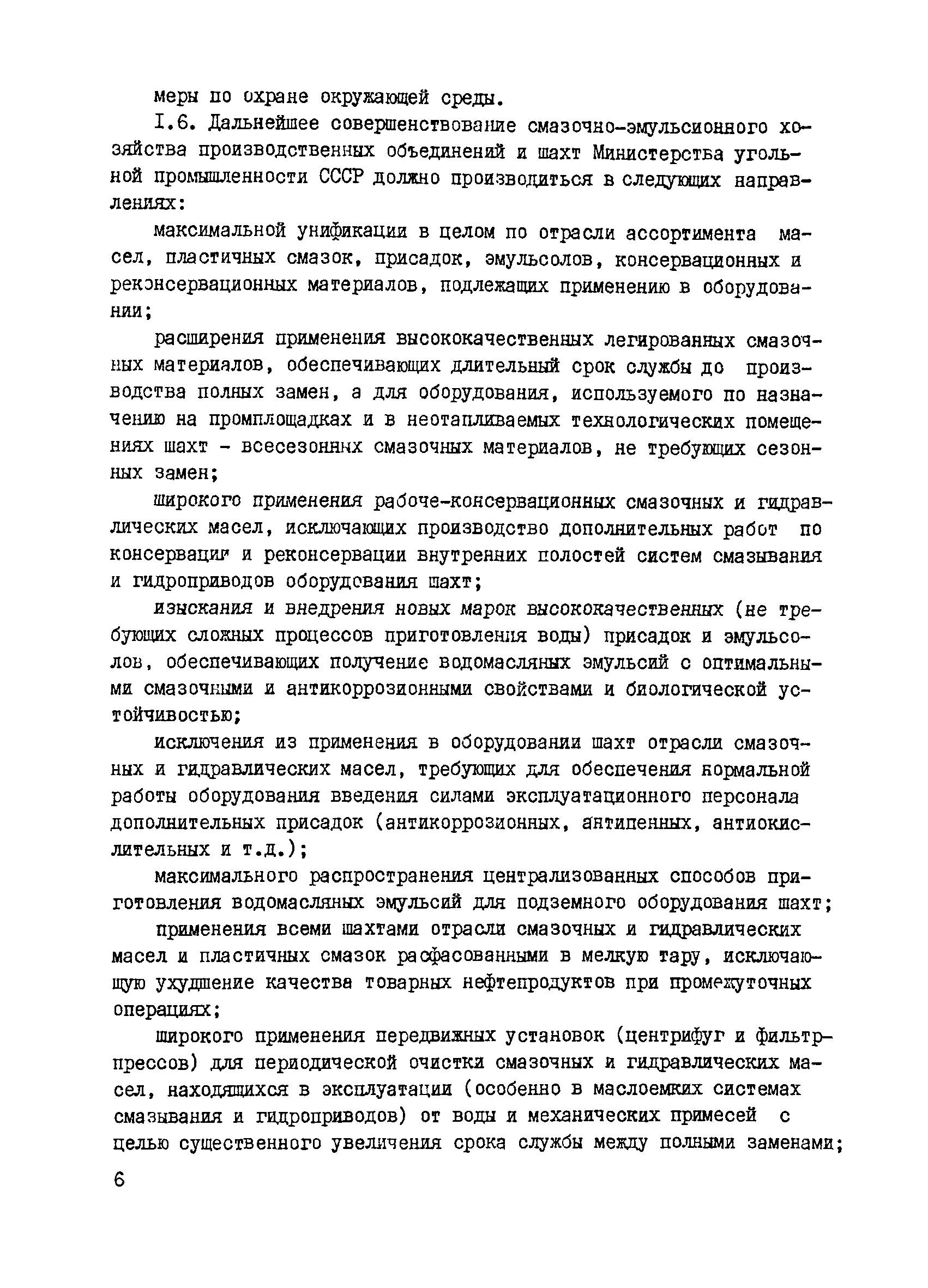 меры по охране окружающей среды.

I.6. Дальнейшее совершенствование смазочно-эмульсионного хозяйства производственных объединений и шахт Министерства угольной промышленности СССР должно производиться в следующих направлениях:

максимальной унификации в целом по отрасли ассортимента масел, пластичных смазок, присадок, эмульсолов, консервационных и реконсервационных материалов, подлежащих применению в оборудовании;

расширения применения высококачественных легированных смазочных материалов, обеспечивающих длительный срок службы до производства полных замен, а для оборудования, используемого по назначению на промплощадках и в неотапливаемых технологических помещениях шахт - всесезонных смазочных материалов, не требующих сезонных замен;

широкого применения рабоче-консервационных смазочных и гидравлических масел, исключающих производство дополнительных работ по консервации и реконсервации внутренних полостей систем смазывания и гидроприводов оборудования шахт;

изыскания и внедрения новых марок высококачественных (не требующих сложных процессов приготовления воды) присадок и эмульсолов, обеспечивающих получение водомасляных эмульсий с оптимальными смазочными и антикоррозионными свойствами и биологической устойчивостью;

исключения из применения в оборудовании шахт отрасли смазочных и гидравлических масел, требующих для обеспечения нормальной работы оборудования введения силами эксплуатационного персонала дополнительных присадок (антикоррозионных, антипенных, антиокислительных и т.д.);

максимального распространения централизованных способов приготовления водомасляных эмульсий для подземного оборудования шахт;

применения всеми шахтами отрасли смазочных и гидравлических масел и пластичных смазок расфасованными в мелкую тару, исключающую ухудшение качества товарных нефтепродуктов при промежуточных операциях;

широкого применения передвижных установок (центрифуг и фильтр-прессов) для периодической очистки смазочных и гидравлических масел, находящихся в эксплуатации (особенно в маслоемких системах смазывания и гидроприводов) от воды и механических примесей с целью существенного увеличения срока службы между полными заменами;

6